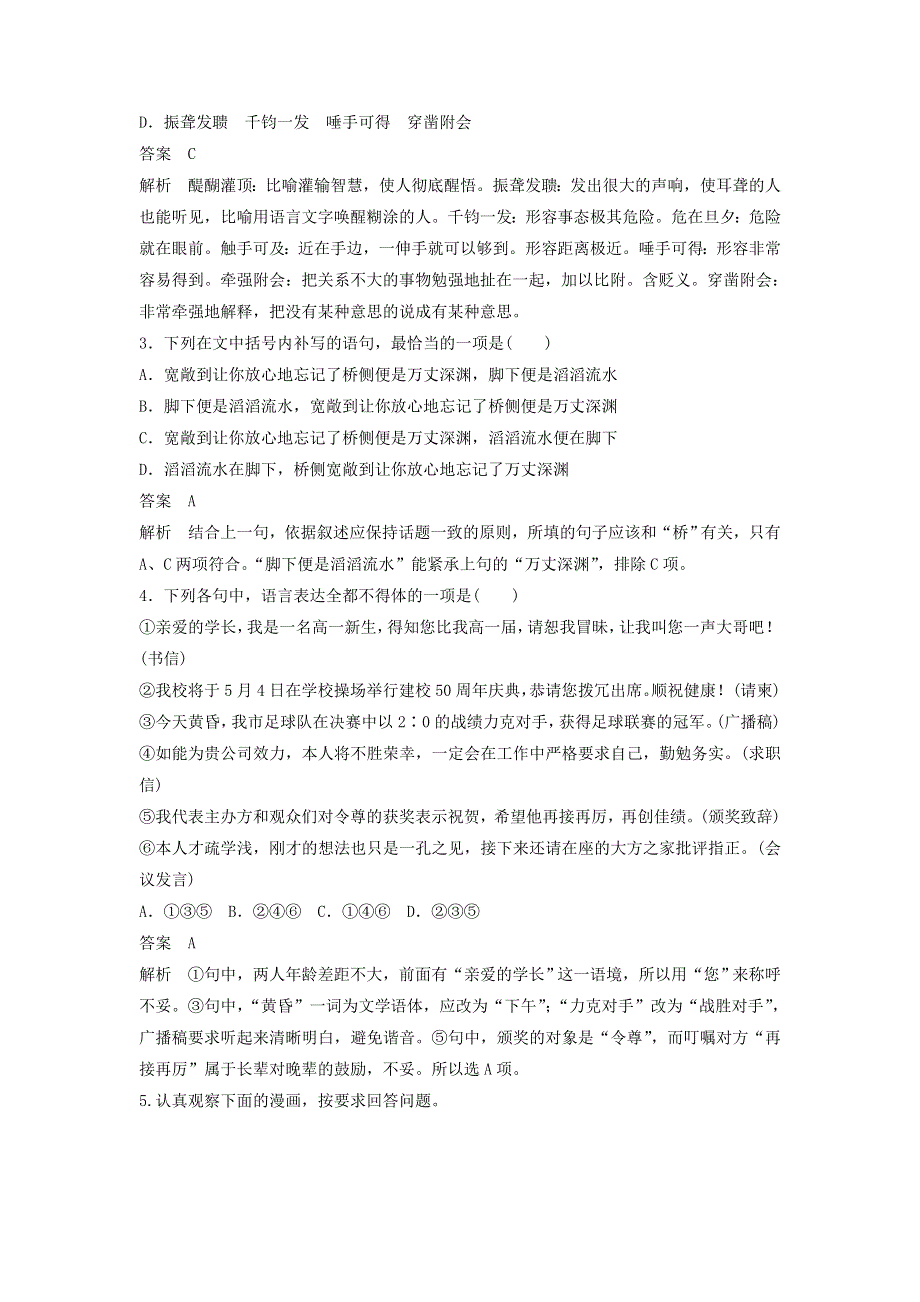 D．振聋发聩　千钧一发　唾手可得　穿凿附会

答案　C

解析　醍醐灌顶：比喻灌输智慧，使人彻底醒悟。振聋发聩：发出很大的声响，使耳聋的人也能听见，比喻用语言文字唤醒糊涂的人。千钧一发：形容事态极其危险。危在旦夕：危险就在眼前。触手可及：近在手边，一伸手就可以够到。形容距离极近。唾手可得：形容非常容易得到。牵强附会：把关系不大的事物勉强地扯在一起，加以比附。含贬义。穿凿附会：非常牵强地解释，把没有某种意思的说成有某种意思。

3．下列在文中括号内补写的语句，最恰当的一项是(　　)

A．宽敞到让你放心地忘记了桥侧便是万丈深渊，脚下便是滔滔流水

B．脚下便是滔滔流水，宽敞到让你放心地忘记了桥侧便是万丈深渊

C．宽敞到让你放心地忘记了桥侧便是万丈深渊，滔滔流水便在脚下

D．滔滔流水在脚下，桥侧宽敞到让你放心地忘记了万丈深渊

答案　A

解析　结合上一句，依据叙述应保持话题一致的原则，所填的句子应该和“桥”有关，只有A、C两项符合。“脚下便是滔滔流水”能紧承上句的“万丈深渊”，排除C项。

4．下列各句中，语言表达全都不得体的一项是(　　)

①亲爱的学长，我是一名高一新生，得知您比我高一届，请恕我冒昧，让我叫您一声大哥吧！(书信)

②我校将于5月4日在学校操场举行建校50周年庆典，恭请您拨冗出席。顺祝健康！(请柬)

③今天黄昏，我市足球队在决赛中以2∶0的战绩力克对手，获得足球联赛的冠军。(广播稿)

④如能为贵公司效力，本人将不胜荣幸，一定会在工作中严格要求自己，勤勉务实。(求职信)

⑤我代表主办方和观众们对令尊的获奖表示祝贺，希望他再接再厉，再创佳绩。(颁奖致辞)

⑥本人才疏学浅，刚才的想法也只是一孔之见，接下来还请在座的大方之家批评指正。(会议发言)

A．①③⑤　B．②④⑥　C．①④⑥　D．②③⑤

答案　A

解析　①句中，两人年龄差距不大，前面有“亲爱的学长”这一语境，所以用“您”来称呼不妥。③句中，“黄昏”一词为文学语体，应改为“下午”；“力克对手”改为“战胜对手”，广播稿要求听起来清晰明白，避免谐音。⑤句中，颁奖的对象是“令尊”，而叮嘱对方“再接再厉”属于长辈对晚辈的鼓励，不妥。所以选A项。

5.认真观察下面的漫画，按要求回答问题。